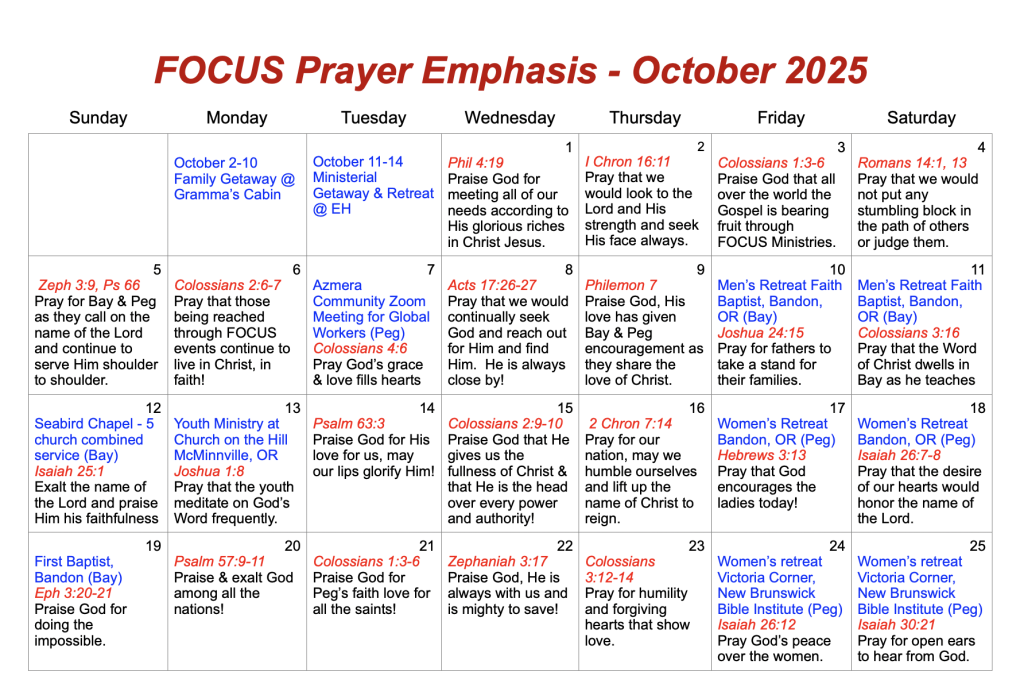 FOCUS Prayer Emphasis - October 2025

| Sunday | Monday | Tuesday | Wednesday | Thursday | Friday | Saturday |
|---|---|---|---|---|---|---|
| | October 2-10 Family Getaway @ Gramma's Cabin | October 11-14 Ministerial Getaway & Retreat @ EH | 1 Phil 4:19 Praise God for meeting all of our needs according to His glorious riches in Christ Jesus. | 2 I Chron 16:11 Pray that we would look to the Lord and His strength and seek His face always. | 3 Colossians 1:3-6 Praise God that all over the world the Gospel is bearing fruit through FOCUS Ministries. | 4 Romans 14:1, 13 Pray that we would not put any stumbling block in the path of others or judge them. |
| 5 Zeph 3:9, Ps 66 Pray for Bay & Peg as they call on the name of the Lord and continue to serve Him shoulder to shoulder. | 6 Colossians 2:6-7 Pray that those being reached through FOCUS events continue to live in Christ, in faith! | 7 Azmera Community Zoom Meeting for Global Workers (Peg) Colossians 4:6 Pray God's grace & love fills hearts | 8 Acts 17:26-27 Pray that we would continually seek God and reach out for Him and find Him. He is always close by! | 9 Philemon 7 Praise God, His love has given Bay & Peg encouragement as they share the love of Christ. | 10 Men's Retreat Faith Baptist, Bandon, OR (Bay) Joshua 24:15 Pray for fathers to take a stand for their families. | 11 Men's Retreat Faith Baptist, Bandon, OR (Bay) Colossians 3:16 Pray that the Word of Christ dwells in Bay as he teaches |
| 12 Seabird Chapel - 5 church combined service (Bay) Isaiah 25:1 Exalt the name of the Lord and praise Him his faithfulness | 13 Youth Ministry at Church on the Hill McMinnville, OR Joshua 1:8 Pray that the youth meditate on God's Word frequently. | 14 Psalm 63:3 Praise God for His love for us, may our lips glorify Him! | 15 Colossians 2:9-10 Praise God that He gives us the fullness of Christ & that He is the head over every power and authority! | 16 2 Chron 7:14 Pray for our nation, may we humble ourselves and lift up the name of Christ to reign. | 17 Women's Retreat Bandon, OR (Peg) Hebrews 3:13 Pray that God encourages the ladies today! | 18 Women's Retreat Bandon, OR (Peg) Isaiah 26:7-8 Pray that the desire of our hearts would honor the name of the Lord. |
| 19 First Baptist, Bandon (Bay) Eph 3:20-21 Praise God for doing the impossible. | 20 Psalm 57:9-11 Praise & exalt God among all the nations! | 21 Colossians 1:3-6 Praise God for Peg's faith love for all the saints! | 22 Zephaniah 3:17 Praise God, He is always with us and is mighty to save! | 23 Colossians 3:12-14 Pray for humility and forgiving hearts that show love. | 24 Women's retreat Victoria Corner, New Brunswick Bible Institute (Peg) Isaiah 26:12 Pray God's peace over the women. | 25 Women's retreat Victoria Corner, New Brunswick Bible Institute (Peg) Isaiah 30:21 Pray for open ears to hear from God. |